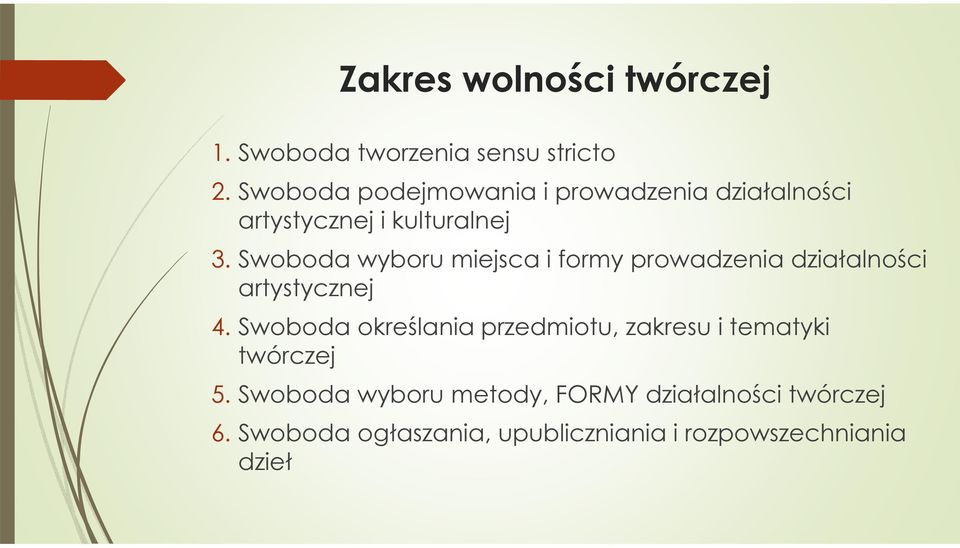 Zakres wolności twórczej

1. Swoboda tworzenia sensu stricto
2. Swoboda podejmowania i prowadzenia działalności artystycznej i kulturalnej
3. Swoboda wyboru miejsca i formy prowadzenia działalności artystycznej
4. Swoboda określania przedmiotu, zakresu i tematyki twórczej
5. Swoboda wyboru metody, FORMY działalności twórczej
6. Swoboda ogłaszania, upubliczniania i rozpowszechniania dzieł